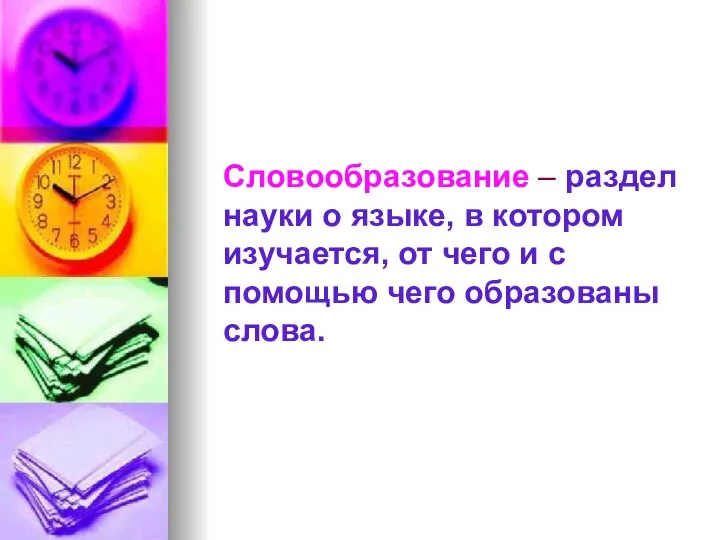 Словообразование – раздел науки о языке, в котором изучается, от чего и с помощью чего образованы слова.